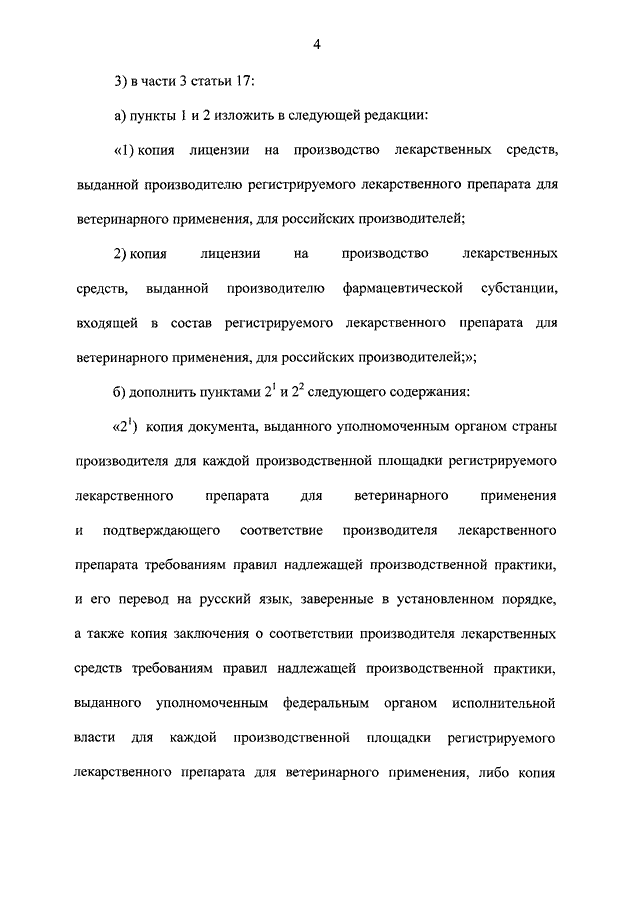 4

3) в части 3 статьи 17:

а) пункты 1 и 2 изложить в следующей редакции:

«1) копия лицензии на производство лекарственных средств, выданной производителю регистрируемого лекарственного препарата для ветеринарного применения, для российских производителей;

2) копия лицензии на производство лекарственных средств, выданной производителю фармацевтической субстанции, входящей в состав регистрируемого лекарственного препарата для ветеринарного применения, для российских производителей;»;

б) дополнить пунктами $2^1$ и $2^2$ следующего содержания:

«$2^1$) копия документа, выданного уполномоченным органом страны производителя для каждой производственной площадки регистрируемого лекарственного препарата для ветеринарного применения и подтверждающего соответствие производителя лекарственного препарата требованиям правил надлежащей производственной практики, и его перевод на русский язык, заверенные в установленном порядке, а также копия заключения о соответствии производителя лекарственных средств требованиям правил надлежащей производственной практики, выданного уполномоченным федеральным органом исполнительной власти для каждой производственной площадки регистрируемого лекарственного препарата для ветеринарного применения, либо копия